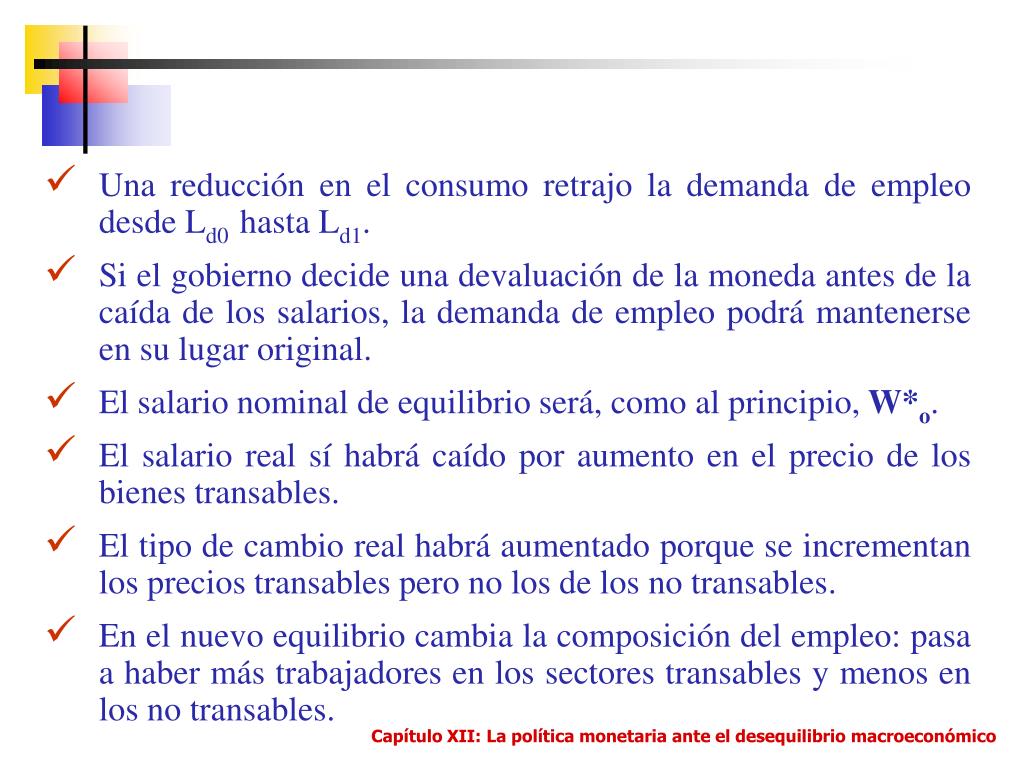 ✓ Una reducción en el consumo retrajo la demanda de empleo desde $L_{d0}$ hasta $L_{d1}$.

✓ Si el gobierno decide una devaluación de la moneda antes de la caída de los salarios, la demanda de empleo podrá mantenerse en su lugar original.

✓ El salario nominal de equilibrio será, como al principio, $W^*_o$.

✓ El salario real sí habrá caído por aumento en el precio de los bienes transables.

✓ El tipo de cambio real habrá aumentado porque se incrementan los precios transables pero no los de los no transables.

✓ En el nuevo equilibrio cambia la composición del empleo: pasa a haber más trabajadores en los sectores transables y menos en los no transables.

Capítulo XII: La política monetaria ante el desequilibrio macroeconómico